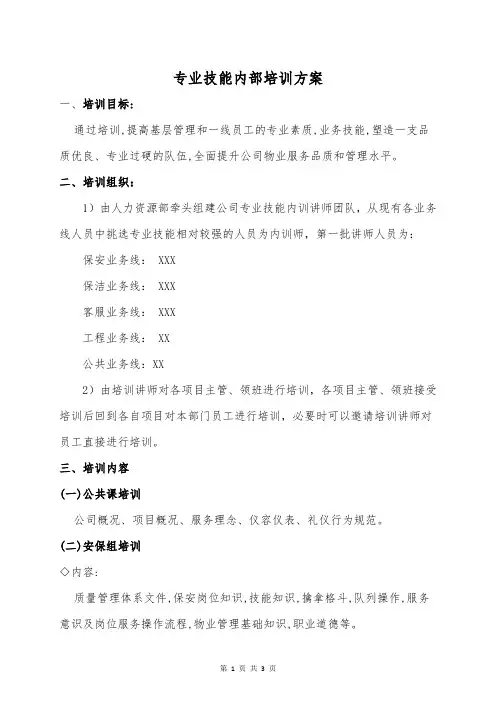 专业技能内部培训方案

一、培训目标：

通过培训，提高基层管理和一线员工的专业素质、业务技能，塑造一支品质优良、专业过硬的队伍，全面提升公司物业服务品质和管理水平。

二、培训组织：

1）由人力资源部牵头组建公司专业技能内训讲师团队，从现有各业务线人员中挑选专业技能相对较强的人员为内训师，第一批讲师人员为：

保安业务线： XXX

保洁业务线： XXX

客服业务线： XXX

工程业务线： XX

公共业务线：XX

2）由培训讲师对各项目主管、领班进行培训，各项目主管、领班接受培训后回到各自项目对本部门员工进行培训，必要时可以邀请培训讲师对员工直接进行培训。

三、培训内容

(一)公共课培训

公司概况、项目概况、服务理念、仪容仪表、礼仪行为规范。

(二)安保组培训

◇内容：

质量管理体系文件，保安岗位知识，技能知识，擒拿格斗，队列操作，服务意识及岗位服务操作流程，物业管理基础知识，职业道德等。

第 1 页 共 3 页